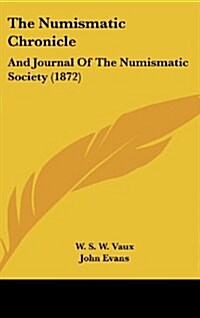 The Numismatic Chronicle

And Journal Of The Numismatic Society (1872)

W. S. W. Vaux
John Evans